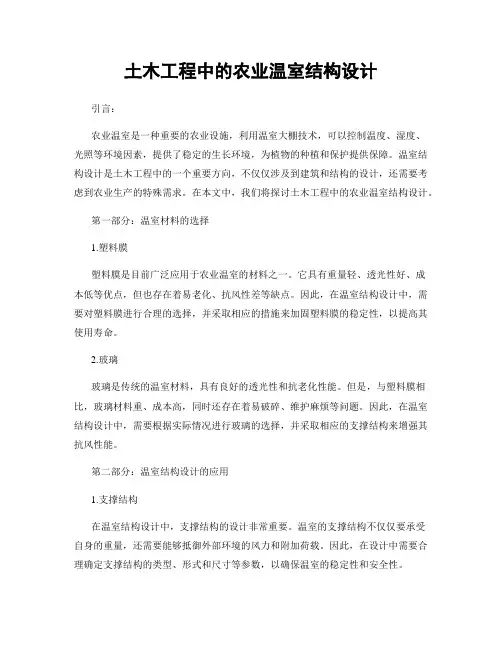 土木工程中的农业温室结构设计

引言:

农业温室是一种重要的农业设施，利用温室大棚技术，可以控制温度、湿度、光照等环境因素，提供了稳定的生长环境，为植物的种植和保护提供保障。温室结构设计是土木工程中的一个重要方向，不仅仅涉及到建筑和结构的设计，还需要考虑到农业生产的特殊需求。在本文中，我们将探讨土木工程中的农业温室结构设计。

第一部分：温室材料的选择

1.塑料膜

塑料膜是目前广泛应用于农业温室的材料之一。它具有重量轻、透光性好、成本低等优点，但也存在着易老化、抗风性差等缺点。因此，在温室结构设计中，需要对塑料膜进行合理的选择，并采取相应的措施来加固塑料膜的稳定性，以提高其使用寿命。

2.玻璃

玻璃是传统的温室材料，具有良好的透光性和抗老化性能。但是，与塑料膜相比，玻璃材料重、成本高，同时还存在着易破碎、维护麻烦等问题。因此，在温室结构设计中，需要根据实际情况进行玻璃的选择，并采取相应的支撑结构来增强其抗风性能。

第二部分：温室结构设计的应用

1.支撑结构

在温室结构设计中，支撑结构的设计非常重要。温室的支撑结构不仅仅要承受自身的重量，还需要能够抵御外部环境的风力和附加荷载。因此，在设计中需要合理确定支撑结构的类型、形式和尺寸等参数，以确保温室的稳定性和安全性。